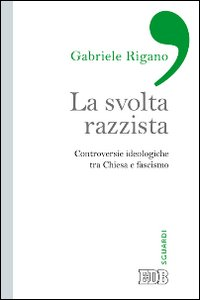 Gabriele Rigano

La svolta razzista

Controversie ideologiche tra Chiesa e fascismo

SGUARDI

EDB